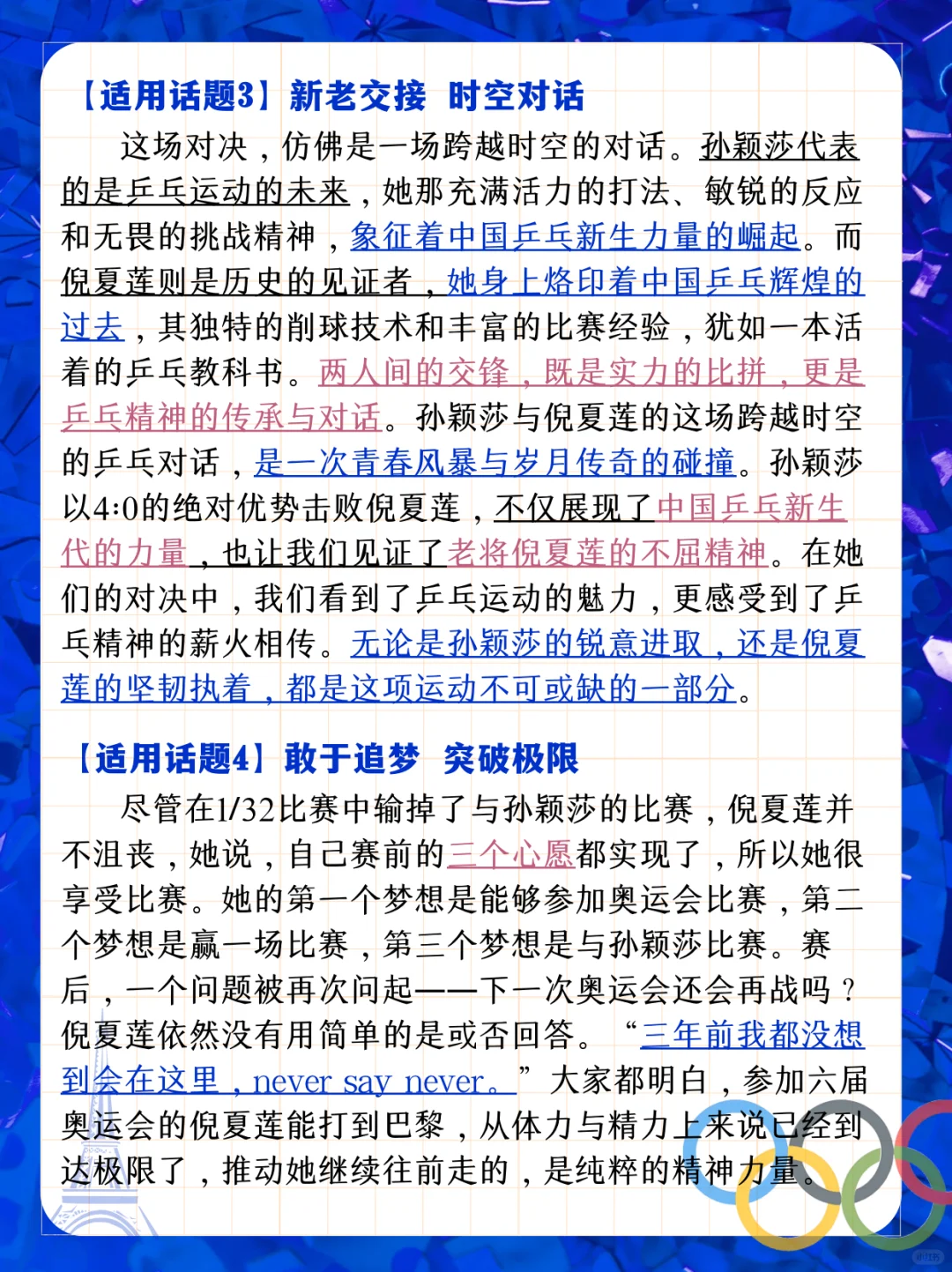 【适用话题3】新老交接 时空对话

这场对决，仿佛是一场跨越时空的对话。孙颖莎代表的是乒乓运动的未来，她那充满活力的打法、敏锐的反应和无畏的挑战精神，象征着中国乒乓新生力量的崛起。而倪夏莲则是历史的见证者，她身上烙印着中国乒乓辉煌的过去，其独特的削球技术和丰富的比赛经验，犹如一本活着的乒乓教科书。两人间的交锋，既是实力的比拼，更是乒乓精神的传承与对话。孙颖莎与倪夏莲的这场跨越时空的乒乓对话，是一次青春风暴与岁月传奇的碰撞。孙颖莎以4:0的绝对优势击败倪夏莲，不仅展现了中国乒乓新生代的力量，也让我们见证了老将倪夏莲的不屈精神。在她们的对决中，我们看到了乒乓运动的魅力，更感受到了乒乓精神的薪火相传。无论是孙颖莎的锐意进取，还是倪夏莲的坚韧执着，都是这项运动不可或缺的一部分。

【适用话题4】敢于追梦 突破极限

尽管在1/32比赛中输掉了与孙颖莎的比赛，倪夏莲并不沮丧，她说，自己赛前的三个心愿都实现了，所以她很享受比赛。她的第一个梦想是能够参加奥运会比赛，第二个梦想是赢一场比赛，第三个梦想是与孙颖莎比赛。赛后，一个问题被再次问起——下一次奥运会还会再战吗？倪夏莲依然没有用简单的是或否回答。“三年前我都没想到会在这里，never say never。”大家都明白，参加六届奥运会的倪夏莲能打到巴黎，从体力与精力上来说已经到达极限了，推动她继续往前走的，是纯粹的精神力量。